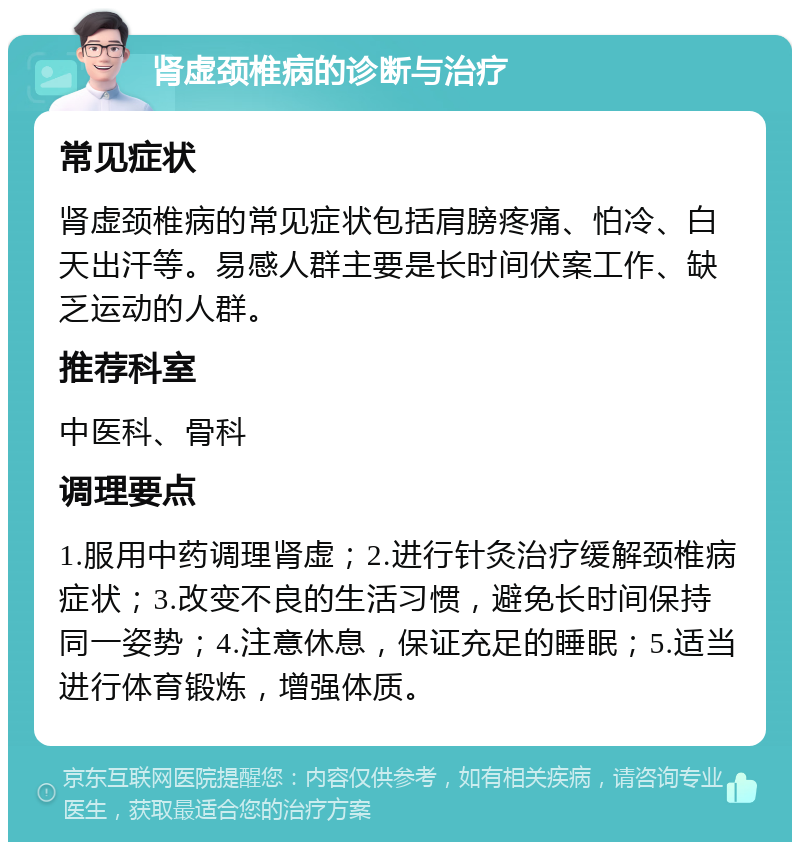 肾虚颈椎病的诊断与治疗

常见症状

肾虚颈椎病的常见症状包括肩膀疼痛、怕冷、白天出汗等。易感人群主要是长时间伏案工作、缺乏运动的人群。

推荐科室

中医科、骨科

调理要点

1.服用中药调理肾虚；2.进行针灸治疗缓解颈椎病症状；3.改变不良的生活习惯，避免长时间保持同一姿势；4.注意休息，保证充足的睡眠；5.适当进行体育锻炼，增强体质。

京东互联网医院提醒您：内容仅供参考，如有相关疾病，请咨询专业医生，获取最适合您的治疗方案